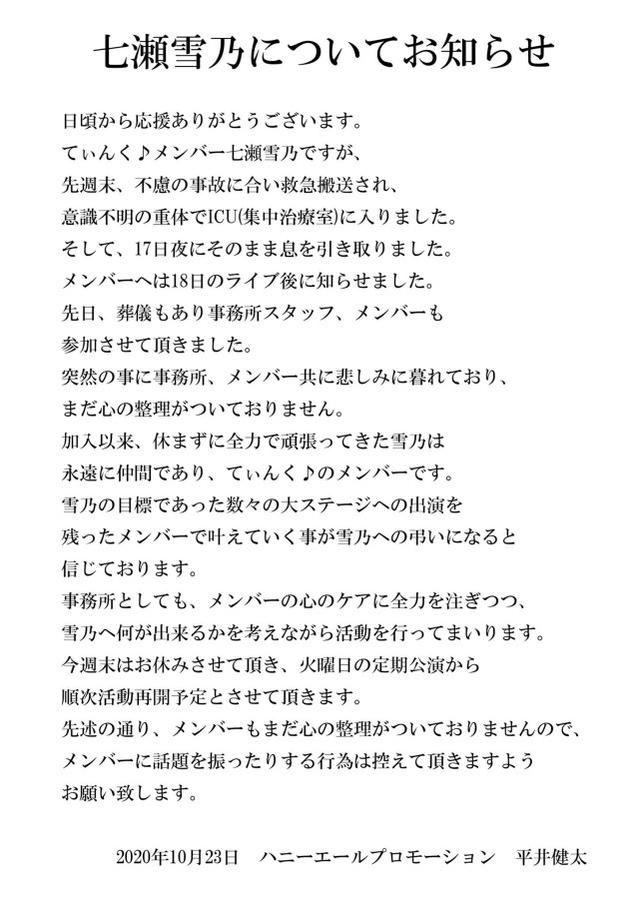 七瀬雪乃についてお知らせ

日頃から応援ありがとうございます。
てぃんく♪メンバー七瀬雪乃ですが、
先週末、不慮の事故に合い救急搬送され、
意識不明の重体でICU(集中治療室)に入りました。
そして、17日夜にそのまま息を引き取りました。
メンバーへは18日のライブ後に知らせました。
先日、葬儀もあり事務所スタッフ、メンバーも
参加させて頂きました。
突然の事に事務所、メンバー共に悲しみに暮れており、
まだ心の整理がついておりません。
加入以来、休まずに全力で頑張ってきた雪乃は
永遠に仲間であり、てぃんく♪のメンバーです。
雪乃の目標であった数々の大ステージへの出演を
残ったメンバーで叶えていく事が雪乃への弔いになると
信じております。
事務所としても、メンバーの心のケアに全力を注ぎつつ、
雪乃へ何が出来るかを考えながら活動を行ってまいります。
今週末はお休みさせて頂き、火曜日の定期公演から
順次活動再開予定とさせて頂きます。
先述の通り、メンバーもまだ心の整理がついておりませんので、
メンバーに話題を振ったりする行為は控えて頂きますよう
お願い致します。

2020年10月23日　ハニーエールプロモーション　平井健太